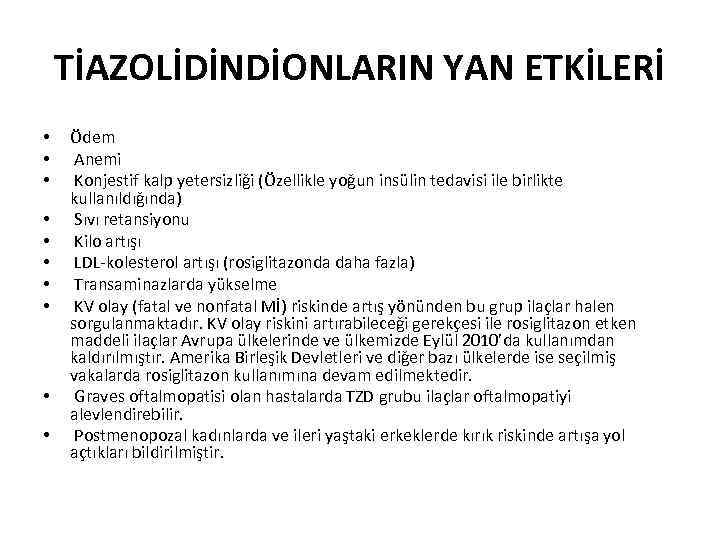 TİAZOLİDİNDİONLARIN YAN ETKİLERİ

• Ödem
• Anemi
• Konjestif kalp yetersizliği (Özellikle yoğun insülin tedavisi ile birlikte kullanıldığında)
• Sıvı retansiyonu
• Kilo artışı
• LDL-kolesterol artışı (rosiglitazonda daha fazla)
• Transaminazlarda yükselme
• KV olay (fatal ve nonfatal Mİ) riskinde artış yönünden bu grup ilaçlar halen sorgulanmaktadır. KV olay riskini artırabileceği gerekçesi ile rosiglitazon etken maddeli ilaçlar Avrupa ülkelerinde ve ülkemizde Eylül 2010'da kullanımdan kaldırılmıştır. Amerika Birleşik Devletleri ve diğer bazı ülkelerde ise seçilmiş vakalarda rosiglitazon kullanımına devam edilmektedir.
• Graves oftalmopatisi olan hastalarda TZD grubu ilaçlar oftalmopatiyi alevlendirebilir.
• Postmenopozal kadınlarda ve ileri yaştaki erkeklerde kırık riskinde artışa yol açtıkları bildirilmiştir.